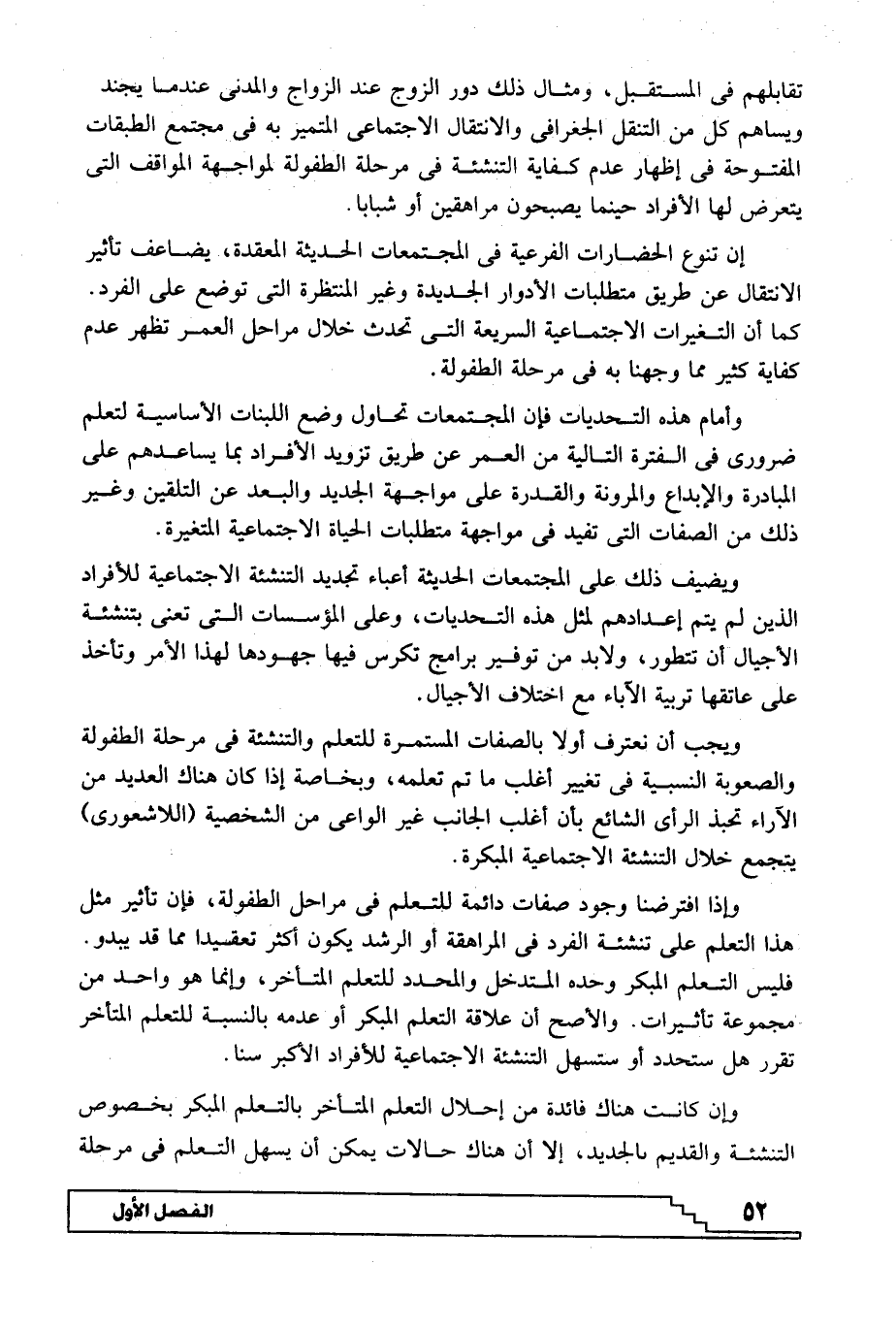 تقابلهم فى المستقبل، ومثال ذلك دور الزوج عند الزواج والمدنى عندما يجند ويساهم كل من التنقل الجغرافى والانتقال الاجتماعى المتميز به فى مجتمع الطبقات المفتوحة فى إظهار عدم كفاية التنشئة فى مرحلة الطفولة لمواجهة المواقف التى يتعرض لها الأفراد حينما يصبحون مراهقين أو شبابا.

إن تنوع الحضارات الفرعية فى المجتمعات الحديثة المعقدة، يضاعف تأثير الانتقال عن طريق متطلبات الأدوار الجديدة وغير المنتظرة التى توضع على الفرد. كما أن التغيرات الاجتماعية السريعة التى تحدث خلال مراحل العمر تظهر عدم كفاية كثير مما وجهنا به فى مرحلة الطفولة.

وأمام هذه التحديات فإن المجتمعات تحاول وضع اللبنات الأساسية لتعلم ضرورى فى الفترة التالية من العمر عن طريق تزويد الأفراد بما يساعدهم على المبادرة والإبداع والمرونة والقدرة على مواجهة الجديد والبعد عن التلقين وغير ذلك من الصفات التى تفيد فى مواجهة متطلبات الحياة الاجتماعية المتغيرة.

ويضيف ذلك على المجتمعات الحديثة أعباء تجديد التنشئة الاجتماعية للأفراد الذين لم يتم إعدادهم لمثل هذه التحديات، وعلى المؤسسات التى تعنى بتنشئة الأجيال أن تتطور، ولابد من توفير برامج تكرس فيها جهودها لهذا الأمر وتأخذ على عاتقها تربية الآباء مع اختلاف الأجيال.

ويجب أن نعترف أولا بالصفات المستمرة للتعلم والتنشئة فى مرحلة الطفولة والصعوبة النسبية فى تغيير أغلب ما تم تعلمه، وبخاصة إذا كان هناك العديد من الآراء تحبذ الرأى الشائع بأن أغلب الجانب غير الواعى من الشخصية (اللاشعورى) يتجمع خلال التنشئة الاجتماعية المبكرة.

وإذا افترضنا وجود صفات دائمة للتعلم فى مراحل الطفولة، فإن تأثير مثل هذا التعلم على تنشئة الفرد فى المراهقة أو الرشد يكون أكثر تعقيدا مما قد يبدو. فليس التعلم المبكر وحده المتدخل والمحدد للتعلم المتأخر، وإنما هو واحد من مجموعة تأثيرات. والأصح أن علاقة التعلم المبكر أو عدمه بالنسبة للتعلم المتأخر تقرر هل ستحدد أو ستسهل التنشئة الاجتماعية للأفراد الأكبر سنا.

وإن كانت هناك فائدة من إحلال التعلم المتأخر بالتعلم المبكر بخصوص التنشئة والقديم بالجديد، إلا أن هناك حالات يمكن أن يسهل التعلم فى مرحلة

٥٢ الفصل الأول